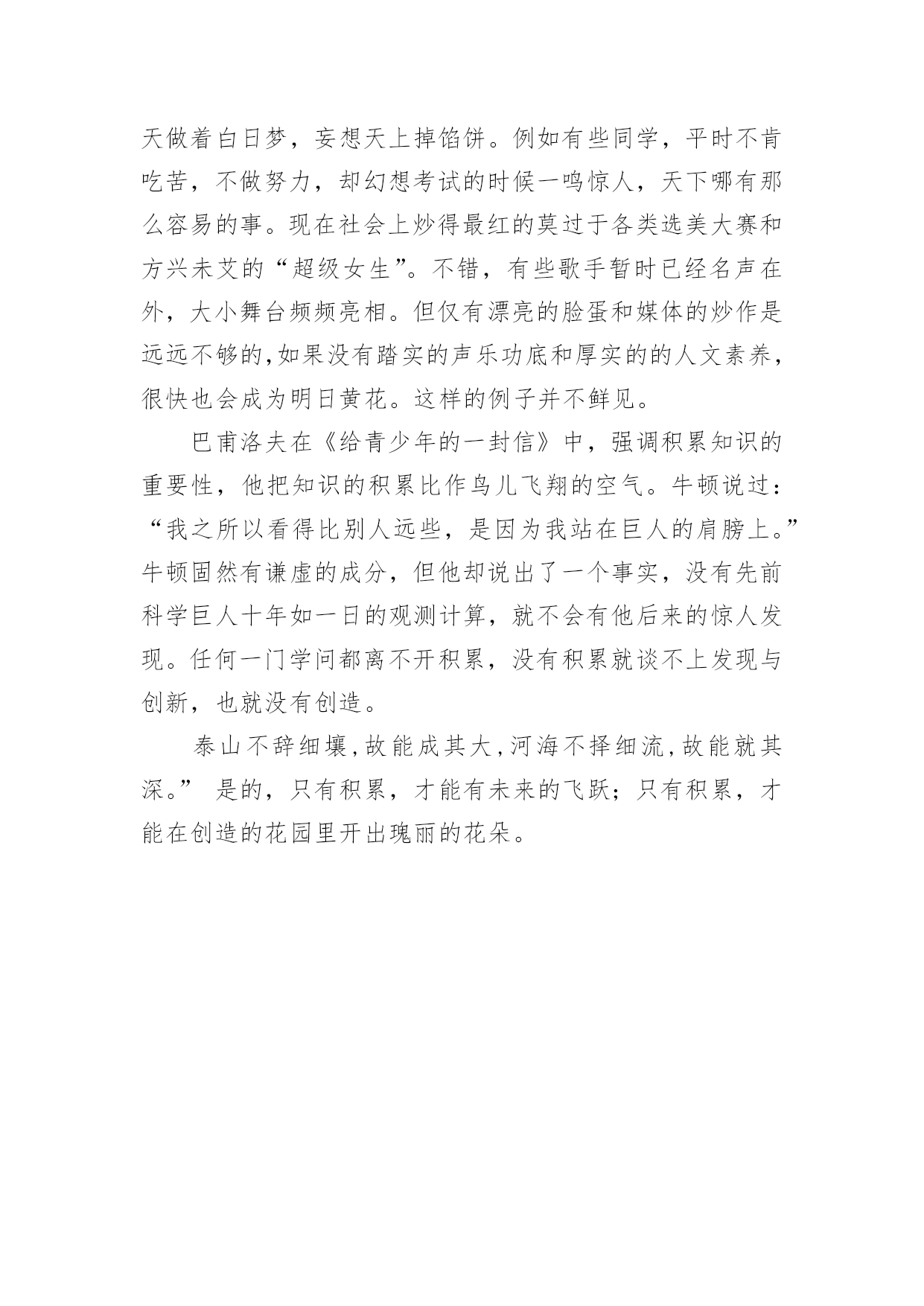 天做着白日梦，妄想天上掉馅饼。例如有些同学，平时不肯吃苦，不做努力，却幻想考试的时候一鸣惊人，天下哪有那么容易的事。现在社会上炒得最红的莫过于各类选美大赛和方兴未艾的“超级女生”。不错，有些歌手暂时已经名声在外，大小舞台频频亮相。但仅有漂亮的脸蛋和媒体的炒作是远远不够的,如果没有踏实的声乐功底和厚实的的人文素养，很快也会成为明日黄花。这样的例子并不鲜见。

巴甫洛夫在《给青少年的一封信》中，强调积累知识的重要性，他把知识的积累比作鸟儿飞翔的空气。牛顿说过：“我之所以看得比别人远些，是因为我站在巨人的肩膀上。”牛顿固然有谦虚的成分，但他却说出了一个事实，没有先前科学巨人十年如一日的观测计算，就不会有他后来的惊人发现。任何一门学问都离不开积累，没有积累就谈不上发现与创新，也就没有创造。

泰山不辞细壤,故能成其大,河海不择细流,故能就其深。” 是的，只有积累，才能有未来的飞跃；只有积累，才能在创造的花园里开出瑰丽的花朵。